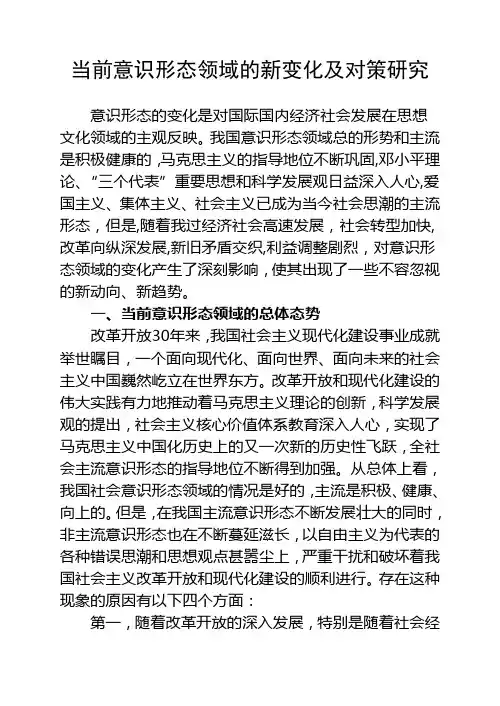 当前意识形态领域的新变化及对策研究

意识形态的变化是对国际国内经济社会发展在思想文化领域的主观反映。我国意识形态领域总的形势和主流是积极健康的，马克思主义的指导地位不断巩固,邓小平理论、“三个代表”重要思想和科学发展观日益深入人心,爱国主义、集体主义、社会主义已成为当今社会思潮的主流形态，但是,随着我过经济社会高速发展，社会转型加快,改革向纵深发展,新旧矛盾交织,利益调整剧烈，对意识形态领域的变化产生了深刻影响，使其出现了一些不容忽视的新动向、新趋势。

一、当前意识形态领域的总体态势

改革开放30年来，我国社会主义现代化建设事业成就举世瞩目，一个面向现代化、面向世界、面向未来的社会主义中国巍然屹立在世界东方。改革开放和现代化建设的伟大实践有力地推动着马克思主义理论的创新，科学发展观的提出，社会主义核心价值体系教育深入人心，实现了马克思主义中国化历史上的又一次新的历史性飞跃，全社会主流意识形态的指导地位不断得到加强。从总体上看，我国社会意识形态领域的情况是好的，主流是积极、健康、向上的。但是，在我国主流意识形态不断发展壮大的同时，非主流意识形态也在不断蔓延滋长，以自由主义为代表的各种错误思潮和思想观点甚嚣尘上，严重干扰和破坏着我国社会主义改革开放和现代化建设的顺利进行。存在这种现象的原因有以下四个方面：

第一，随着改革开放的深入发展，特别是随着社会经